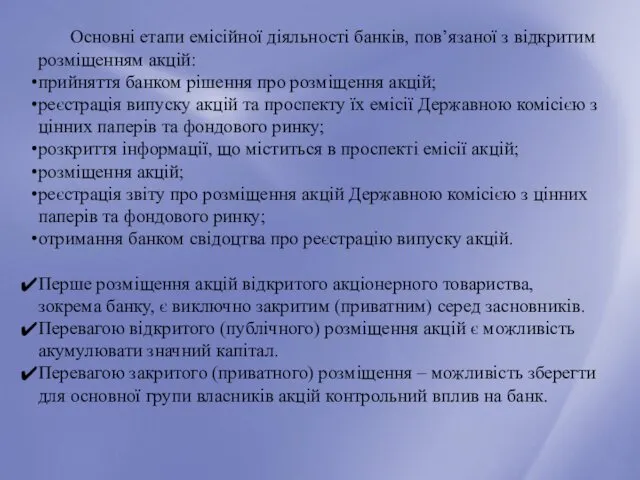 Основні етапи емісійної діяльності банків, пов’язаної з відкритим розміщенням акцій:

•прийняття банком рішення про розміщення акцій;
•реєстрація випуску акцій та проспекту їх емісії Державною комісією з цінних паперів та фондового ринку;
•розкриття інформації, що міститься в проспекті емісії акцій;
•розміщення акцій;
•реєстрація звіту про розміщення акцій Державною комісією з цінних паперів та фондового ринку;
•отримання банком свідоцтва про реєстрацію випуску акцій.

✔Перше розміщення акцій відкритого акціонерного товариства, зокрема банку, є виключно закритим (приватним) серед засновників.
✔Перевагою відкритого (публічного) розміщення акцій є можливість акумулювати значний капітал.
✔Перевагою закритого (приватного) розміщення – можливість зберегти для основної групи власників акцій контрольний вплив на банк.